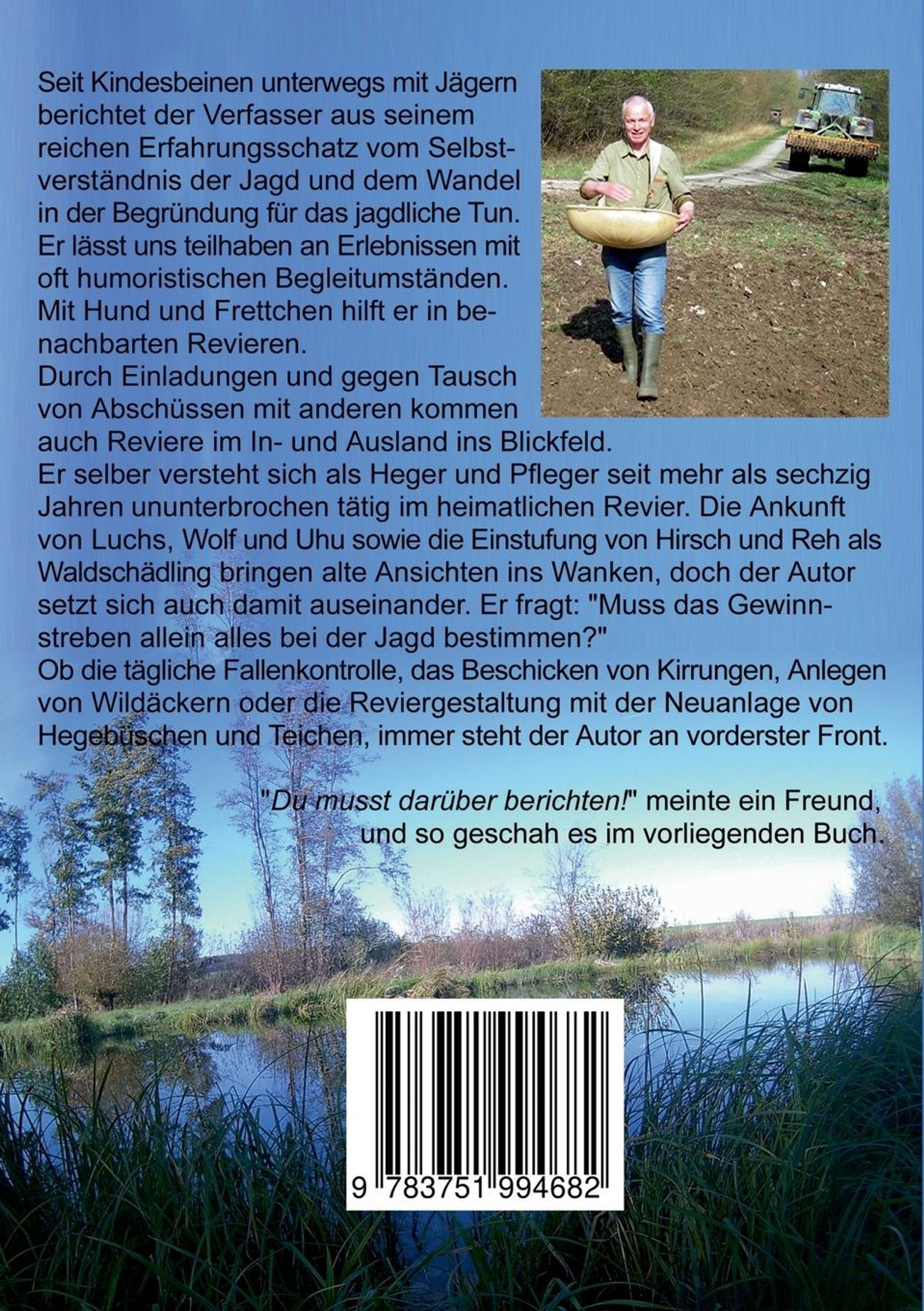 Seit Kindesbeinen unterwegs mit Jägern berichtet der Verfasser aus seinem reichen Erfahrungsschatz vom Selbstverständnis der Jagd und dem Wandel in der Begründung für das jagdliche Tun. Er lässt uns teilhaben an Erlebnissen mit oft humoristischen Begleitumständen. Mit Hund und Frettchen hilft er in benachbarten Revieren.

Durch Einladungen und gegen Tausch von Abschüssen mit anderen kommen auch Reviere im In- und Ausland ins Blickfeld.

Er selber versteht sich als Heger und Pfleger seit mehr als sechzig Jahren ununterbrochen tätig im heimatlichen Revier. Die Ankunft von Luchs, Wolf und Uhu sowie die Einstufung von Hirsch und Reh als Waldschädling bringen alte Ansichten ins Wanken, doch der Autor setzt sich auch damit auseinander. Er fragt: "Muss das Gewinnstreben allein alles bei der Jagd bestimmen?"

Ob die tägliche Fallenkontrolle, das Beschicken von Kirrungen, Anlegen von Wildäckern oder die Reviergestaltung mit der Neuanlage von Hegebüschen und Teichen, immer steht der Autor an vorderster Front.

"Du musst darüber berichten!" meinte ein Freund, und so geschah es im vorliegenden Buch.

9 783751 994682